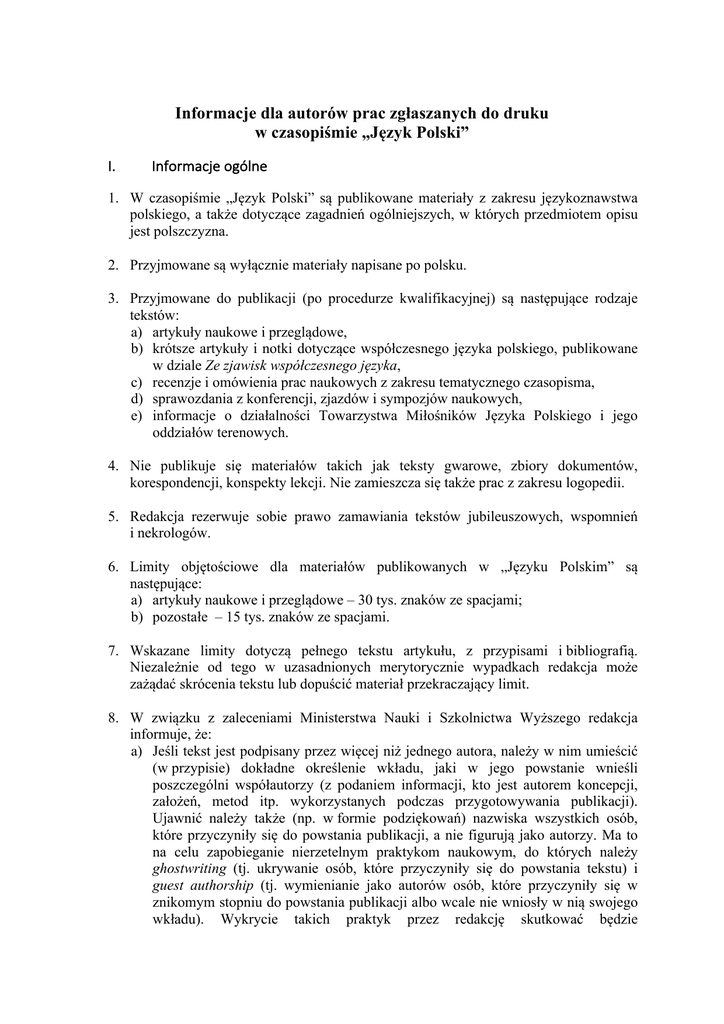 Informacje dla autorów prac zgłaszanych do druku
w czasopiśmie „Język Polski”

I. Informacje ogólne

1. W czasopiśmie „Język Polski” są publikowane materiały z zakresu językoznawstwa polskiego, a także dotyczące zagadnień ogólniejszych, w których przedmiotem opisu jest polszczyzna.

2. Przyjmowane są wyłącznie materiały napisane po polsku.

3. Przyjmowane do publikacji (po procedurze kwalifikacyjnej) są następujące rodzaje tekstów:
a) artykuły naukowe i przeglądowe,
b) krótsze artykuły i notki dotyczące współczesnego języka polskiego, publikowane w dziale Ze zjawisk współczesnego języka,
c) recenzje i omówienia prac naukowych z zakresu tematycznego czasopisma,
d) sprawozdania z konferencji, zjazdów i sympozjów naukowych,
e) informacje o działalności Towarzystwa Miłośników Języka Polskiego i jego oddziałów terenowych.

4. Nie publikuje się materiałów takich jak teksty gwarowe, zbiory dokumentów, korespondencji, konspekty lekcji. Nie zamieszcza się także prac z zakresu logopedii.

5. Redakcja rezerwuje sobie prawo zamawiania tekstów jubileuszowych, wspomnień i nekrologów.

6. Limity objętościowe dla materiałów publikowanych w „Języku Polskim” są następujące:
a) artykuły naukowe i przeglądowe – 30 tys. znaków ze spacjami;
b) pozostałe – 15 tys. znaków ze spacjami.

7. Wskazane limity dotyczą pełnego tekstu artykułu, z przypisami i bibliografią. Niezależnie od tego w uzasadnionych merytorycznie wypadkach redakcja może zażądać skrócenia tekstu lub dopuścić materiał przekraczający limit.

8. W związku z zaleceniami Ministerstwa Nauki i Szkolnictwa Wyższego redakcja informuje, że:
a) Jeśli tekst jest podpisany przez więcej niż jednego autora, należy w nim umieścić (w przypisie) dokładne określenie wkładu, jaki w jego powstanie wnieśli poszczególni współautorzy (z podaniem informacji, kto jest autorem koncepcji, założeń, metod itp. wykorzystanych podczas przygotowywania publikacji). Ujawnić należy także (np. w formie podziękowań) nazwiska wszystkich osób, które przyczyniły się do powstania publikacji, a nie figurują jako autorzy. Ma to na celu zapobieganie nierzetelnym praktykom naukowym, do których należy ghostwriting (tj. ukrywanie osób, które przyczyniły się do powstania tekstu) i guest authorship (tj. wymienianie jako autorów osób, które przyczyniły się w znikomym stopniu do powstania publikacji albo wcale nie wniosły w nią swojego wkładu). Wykrycie takich praktyk przez redakcję skutkować będzie